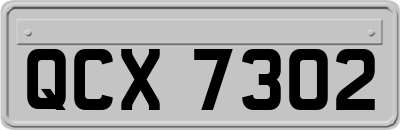 QCX 7302